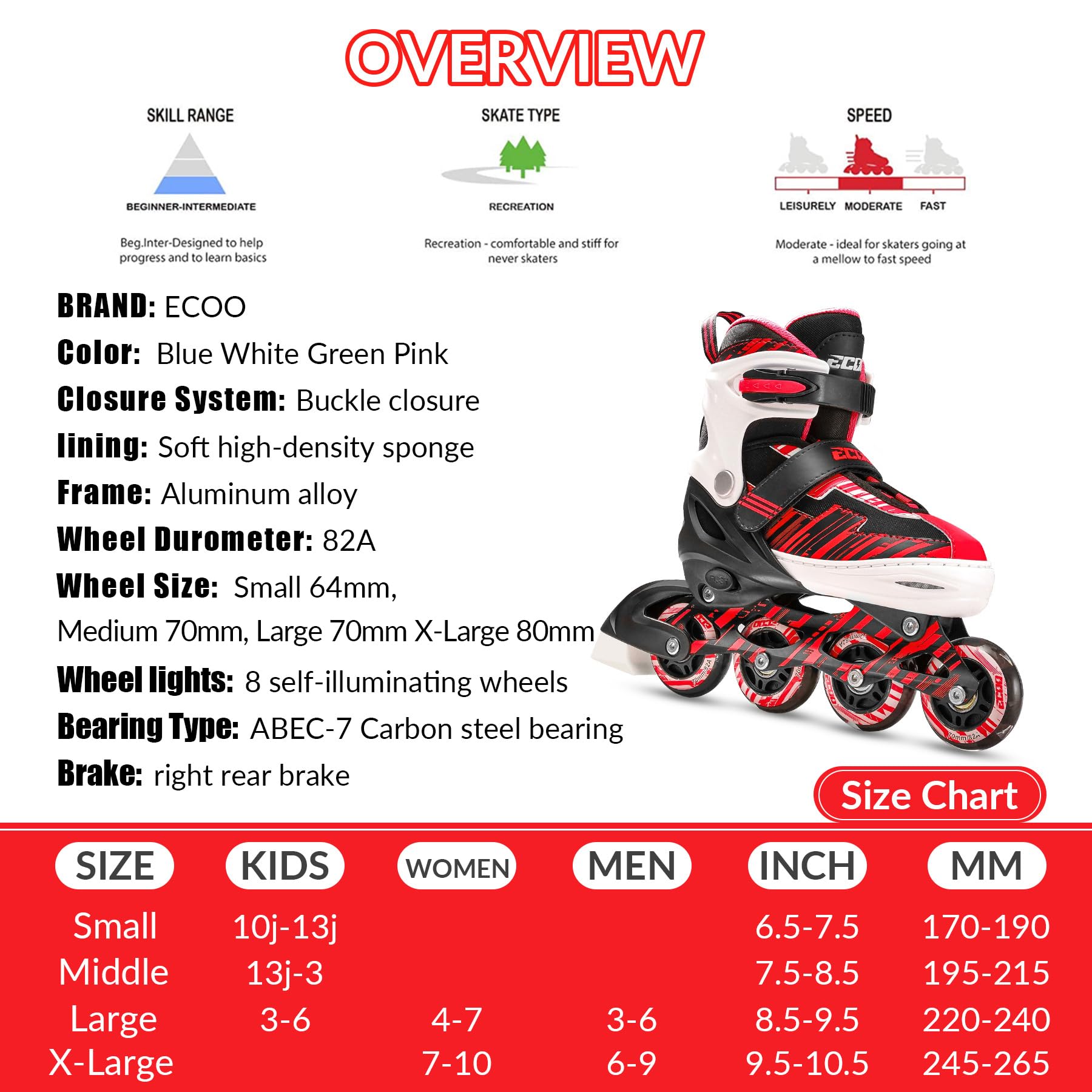 OVERVIEW

SKILL RANGE

BEGINNER-INTERMEDIATE

Beg.Inter-Designed to help progress and to learn basics

SKATE TYPE

RECREATION

Recreation - comfortable and stiff for never skaters

SPEED

LEISURELY MODERATE FAST

Moderate - ideal for skaters going at a mellow to fast speed

BRAND: ECOO

Color: Blue White Green Pink

Closure System: Buckle closure

lining: Soft high-density sponge

Frame: Aluminum alloy

Wheel Durometer: 82A

Wheel Size: Small 64mm, Medium 70mm, Large 70mm X-Large 80mm

Wheel lights: 8 self-illuminating wheels

Bearing Type: ABEC-7 Carbon steel bearing

Brake: right rear brake

Size Chart

| SIZE | KIDS | WOMEN | MEN | INCH | MM |
|---|---|---|---|---|---|
| Small | 10j-13j | | | 6.5-7.5 | 170-190 |
| Middle | 13j-3 | | | 7.5-8.5 | 195-215 |
| Large | 3-6 | 4-7 | 3-6 | 8.5-9.5 | 220-240 |
| X-Large | | 7-10 | 6-9 | 9.5-10.5 | 245-265 |